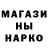 МАГАЗИ
НЫ
НАРКО